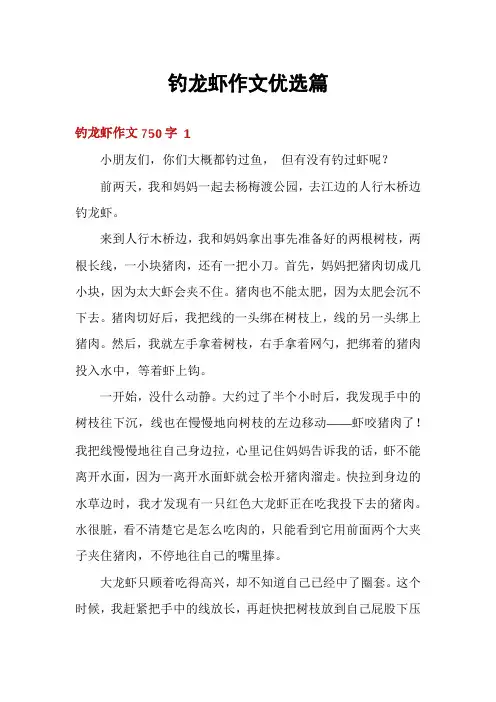 钓龙虾作文优选篇

钓龙虾作文 750 字 1

小朋友们，你们大概都钓过鱼， 但有没有钓过虾呢？

前两天，我和妈妈一起去杨梅渡公园，去江边的人行木桥边钓龙虾。

来到人行木桥边，我和妈妈拿出事先准备好的两根树枝，两根长线，一小块猪肉，还有一把小刀。首先，妈妈把猪肉切成几小块，因为太大虾会夹不住。猪肉也不能太肥，因为太肥会沉不下去。猪肉切好后，我把线的一头绑在树枝上，线的另一头绑上猪肉。然后，我就左手拿着树枝，右手拿着网勺，把绑着的猪肉投入水中，等着虾上钩。

一开始，没什么动静。大约过了半个小时后，我发现手中的树枝往下沉，线也在慢慢地向树枝的左边移动——虾咬猪肉了！我把线慢慢地往自己身边拉，心里记住妈妈告诉我的话，虾不能离开水面，因为一离开水面虾就会松开猪肉溜走。快拉到身边的水草边时，我才发现有一只红色大龙虾正在吃我投下去的猪肉。水很脏，看不清楚它是怎么吃肉的，只能看到它用前面两个大夹子夹住猪肉，不停地往自己的嘴里捧。

大龙虾只顾着吃得高兴，却不知道自己已经中了圈套。这个时候，我赶紧把手中的线放长，再赶快把树枝放到自己屁股下压